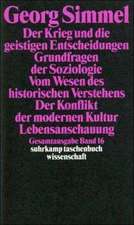 Georg Simmel

Der Krieg und die geistigen Entscheidungen
Grundfragen der Soziologie
Vom Wesen des historischen Verstehens
Der Konflikt der modernen Kultur
Lebensanschauung

Gesamtausgabe Band 16
suhrkamp taschenbuch wissenschaft